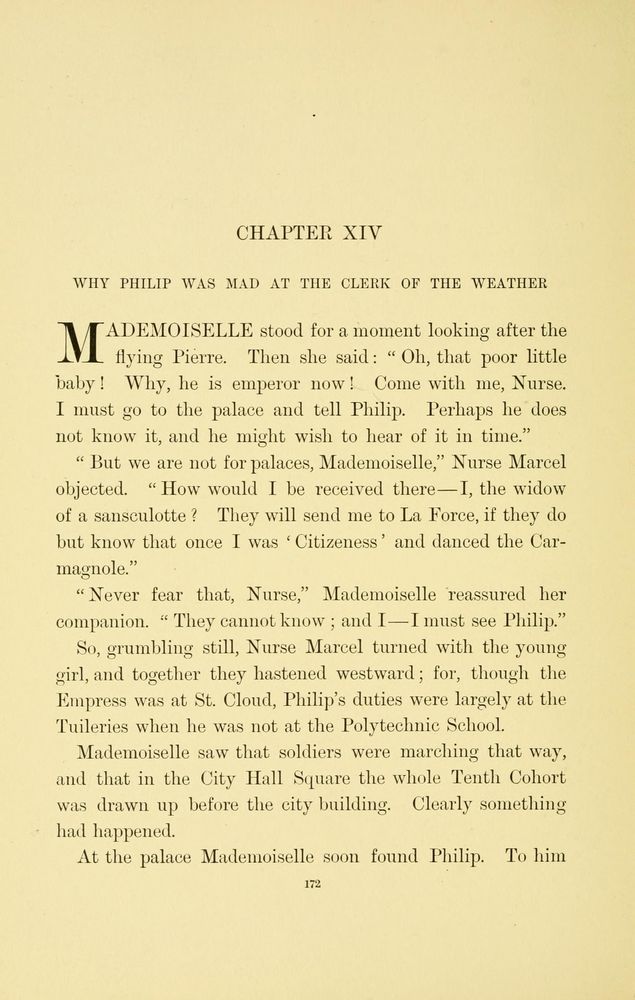 CHAPTER XIV

WHY PHILIP WAS MAD AT THE CLERK OF THE WEATHER

MADEMOISELLE stood for a moment looking after the flying Pierre. Then she said: "Oh, that poor little baby! Why, he is emperor now! Come with me, Nurse. I must go to the palace and tell Philip. Perhaps he does not know it, and he might wish to hear of it in time."

"But we are not for palaces, Mademoiselle," Nurse Marcel objected. "How would I be received there—I, the widow of a sansculotte? They will send me to La Force, if they do but know that once I was 'Citizeness' and danced the Carmagnole."

"Never fear that, Nurse," Mademoiselle reassured her companion. "They cannot know; and I—I must see Philip."

So, grumbling still, Nurse Marcel turned with the young girl, and together they hastened westward; for, though the Empress was at St. Cloud, Philip's duties were largely at the Tuileries when he was not at the Polytechnic School.

Mademoiselle saw that soldiers were marching that way, and that in the City Hall Square the whole Tenth Cohort was drawn up before the city building. Clearly something had happened.

At the palace Mademoiselle soon found Philip. To him

172